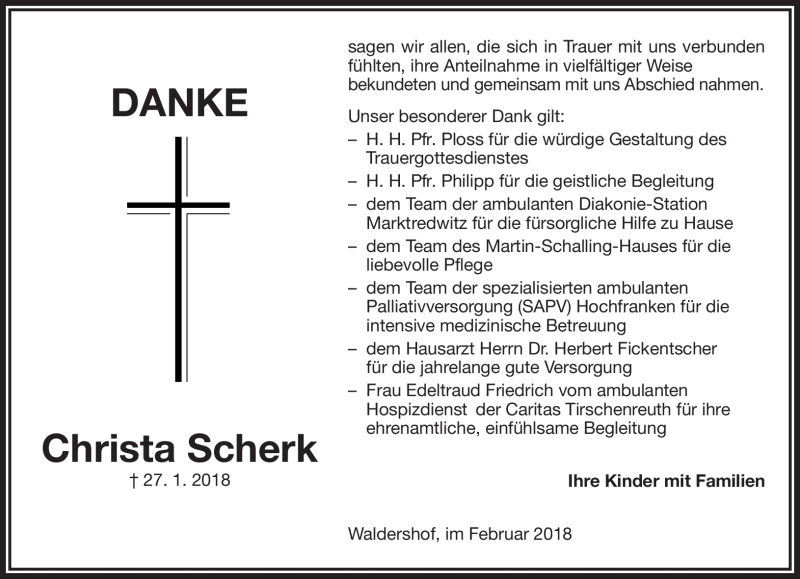 DANKE

Christa Scherk
† 27. 1. 2018

sagen wir allen, die sich in Trauer mit uns verbunden fühlten, ihre Anteilnahme in vielfältiger Weise bekundeten und gemeinsam mit uns Abschied nahmen.

Unser besonderer Dank gilt:
– H. H. Pfr. Ploss für die würdige Gestaltung des Trauergottesdienstes
– H. H. Pfr. Philipp für die geistliche Begleitung
– dem Team der ambulanten Diakonie-Station Marktredwitz für die fürsorgliche Hilfe zu Hause
– dem Team des Martin-Schalling-Hauses für die liebevolle Pflege
– dem Team der spezialisierten ambulanten Palliativversorgung (SAPV) Hochfranken für die intensive medizinische Betreuung
– dem Hausarzt Herrn Dr. Herbert Fickentscher für die jahrelange gute Versorgung
– Frau Edeltraud Friedrich vom ambulanten Hospizdienst der Caritas Tirschenreuth für ihre ehrenamtliche, einfühlsame Begleitung

Ihre Kinder mit Familien

Waldershof, im Februar 2018